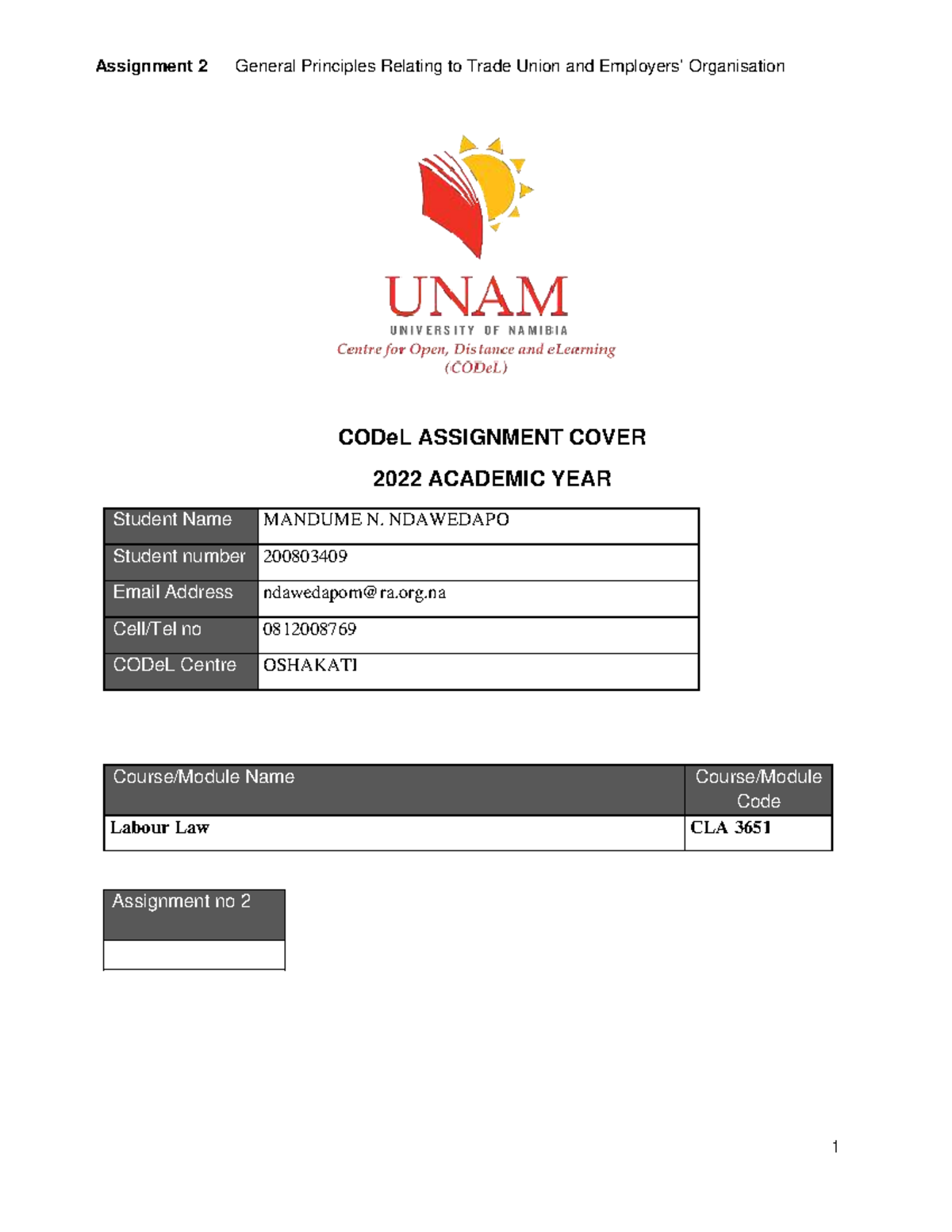 Assignment 2 General Principles Relating to Trade Union and Employers' Organisation

UNAM
UNIVERSITY OF NAMIBIA
Centre for Open, Distance and eLearning
(CODeL)

CODeL ASSIGNMENT COVER

2022 ACADEMIC YEAR

| Student Name | MANDUME N. NDAWEDAPO |
|---|---|
| Student number | 200803409 |
| Email Address | ndawedapom@ra.org.na |
| Cell/Tel no | 0812008769 |
| CODeL Centre | OSHAKATI |

| Course/Module Name | Course/Module Code |
|---|---|
| Labour Law | CLA 3651 |

| Assignment no 2 |
|---|
| |

1